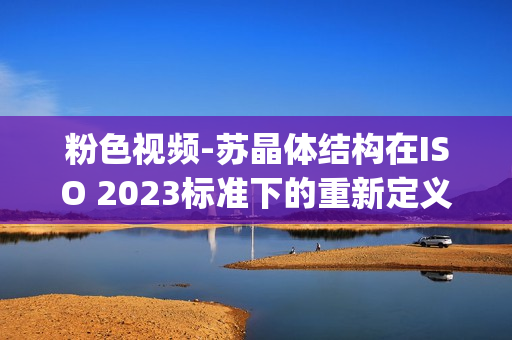 粉色视频-苏晶体结构在ISO 2023标准下的重新定义